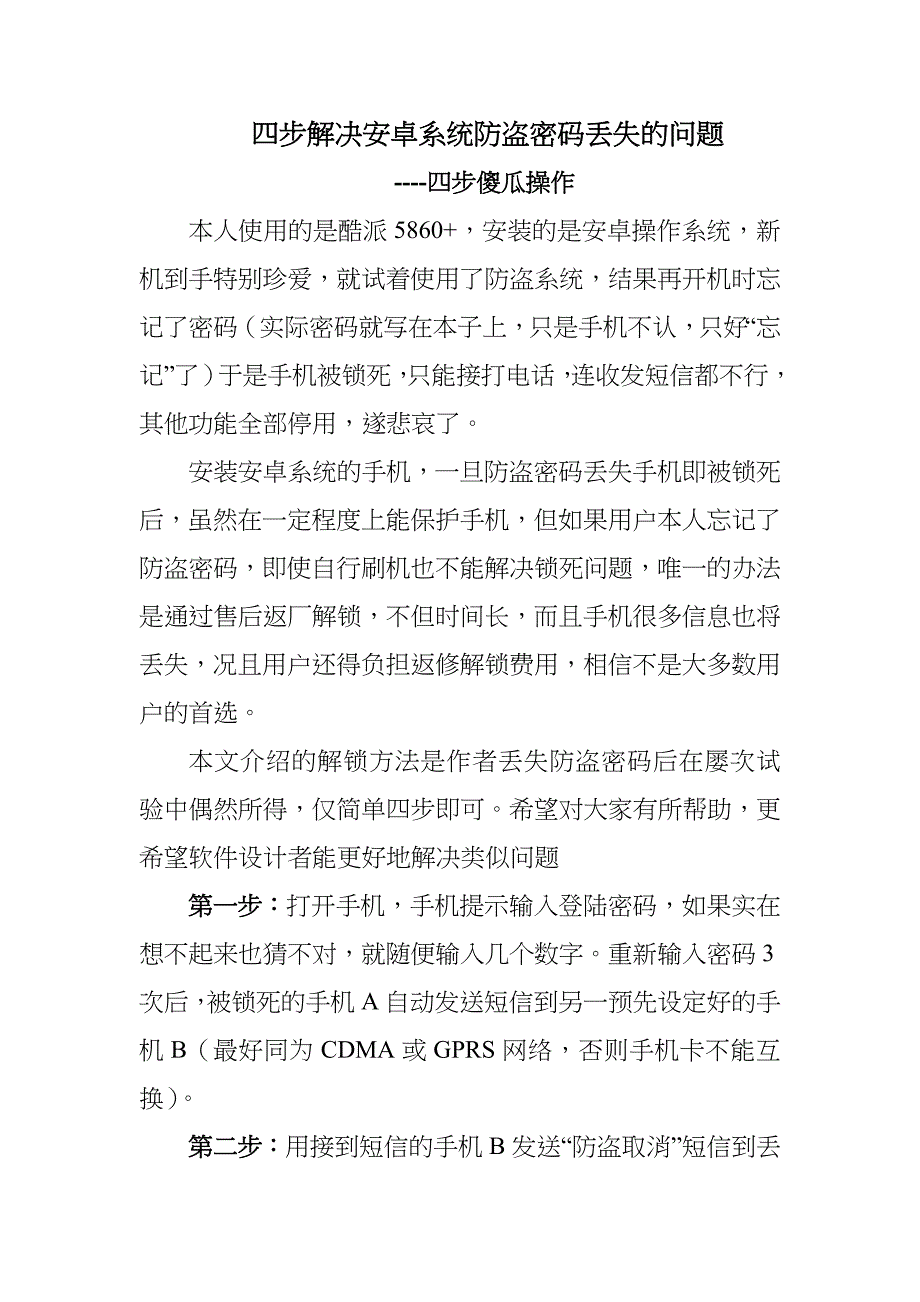 四步解决安卓系统防盗密码丢失的问题

----四步傻瓜操作

本人使用的是酷派 5860+，安装的是安卓操作系统，新机到手特别珍爱，就试着使用了防盗系统，结果再开机时忘记了密码（实际密码就写在本子上，只是手机不认，只好“忘记”了）于是手机被锁死，只能接打电话，连收发短信都不行，其他功能全部停用，遂悲哀了。

安装安卓系统的手机，一旦防盗密码丢失手机即被锁死后，虽然在一定程度上能保护手机，但如果用户本人忘记了防盗密码，即使自行刷机也不能解决锁死问题，唯一的办法是通过售后返厂解锁，不但时间长，而且手机很多信息也将丢失，况且用户还得负担返修解锁费用，相信不是大多数用户的首选。

本文介绍的解锁方法是作者丢失防盗密码后在屡次试验中偶然所得，仅简单四步即可。希望对大家有所帮助，更希望软件设计者能更好地解决类似问题

第一步：打开手机，手机提示输入登陆密码，如果实在想不起来也猜不对，就随便输入几个数字。重新输入密码 3 次后，被锁死的手机 A 自动发送短信到另一预先设定好的手机 B（最好同为 CDMA 或 GPRS 网络，否则手机卡不能互换）。

第二步：用接到短信的手机 B 发送“防盗取消”短信到丢